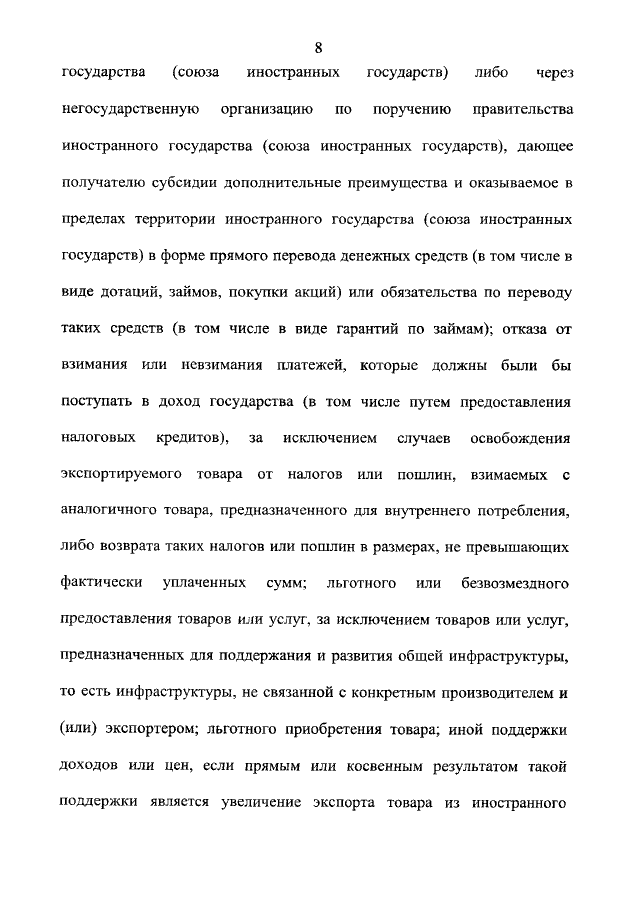 8

государства (союза иностранных государств) либо через негосударственную организацию по поручению правительства иностранного государства (союза иностранных государств), дающее получателю субсидии дополнительные преимущества и оказываемое в пределах территории иностранного государства (союза иностранных государств) в форме прямого перевода денежных средств (в том числе в виде дотаций, займов, покупки акций) или обязательства по переводу таких средств (в том числе в виде гарантий по займам); отказа от взимания или невзимания платежей, которые должны были бы поступать в доход государства (в том числе путем предоставления налоговых кредитов), за исключением случаев освобождения экспортируемого товара от налогов или пошлин, взимаемых с аналогичного товара, предназначенного для внутреннего потребления, либо возврата таких налогов или пошлин в размерах, не превышающих фактически уплаченных сумм; льготного или безвозмездного предоставления товаров или услуг, за исключением товаров или услуг, предназначенных для поддержания и развития общей инфраструктуры, то есть инфраструктуры, не связанной с конкретным производителем и (или) экспортером; льготного приобретения товара; иной поддержки доходов или цен, если прямым или косвенным результатом такой поддержки является увеличение экспорта товара из иностранного